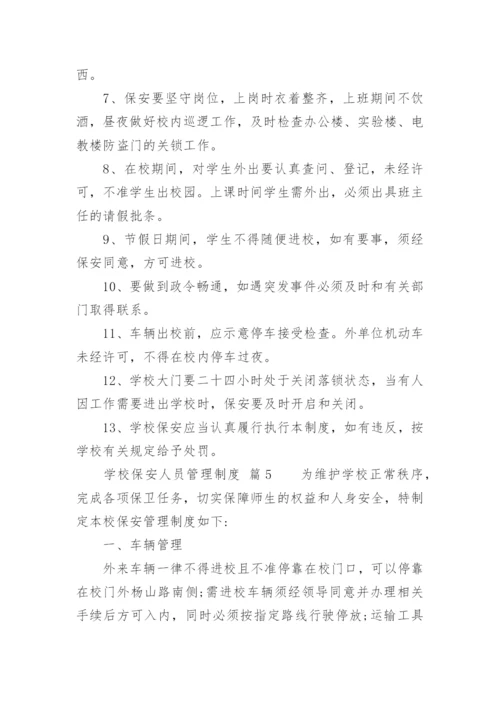 西。

7、保安要坚守岗位，上岗时衣着整齐，上班期间不饮酒，昼夜做好校内巡逻工作，及时检查办公楼、实验楼、电教楼防盗门的关锁工作。

8、在校期间，对学生外出要认真查问、登记，未经许可，不准学生出校园。上课时间学生需外出，必须出具班主任的请假批条。

9、节假日期间，学生不得随便进校，如有要事，须经保安同意，方可进校。

10、要做到政令畅通，如遇突发事件必须及时和有关部门取得联系。

11、车辆出校前，应示意停车接受检查。外单位机动车未经许可，不得在校内停车过夜。

12、学校大门要二十四小时处于关闭落锁状态，当有人因工作需要进出学校时，保安要及时开启和关闭。

13、学校保安应当认真履行执行本制度，如有违反，按学校有关规定给予处罚。

学校保安人员管理制度 篇5 为维护学校正常秩序，完成各项保卫任务，切实保障师生的权益和人身安全，特制定本校保安管理制度如下：

一、车辆管理

外来车辆一律不得进校且不准停靠在校门口，可以停靠在校门外杨山路南侧;需进校车辆须经领导同意并办理相关手续后方可入内，同时必须按指定路线行驶停放;运输工具